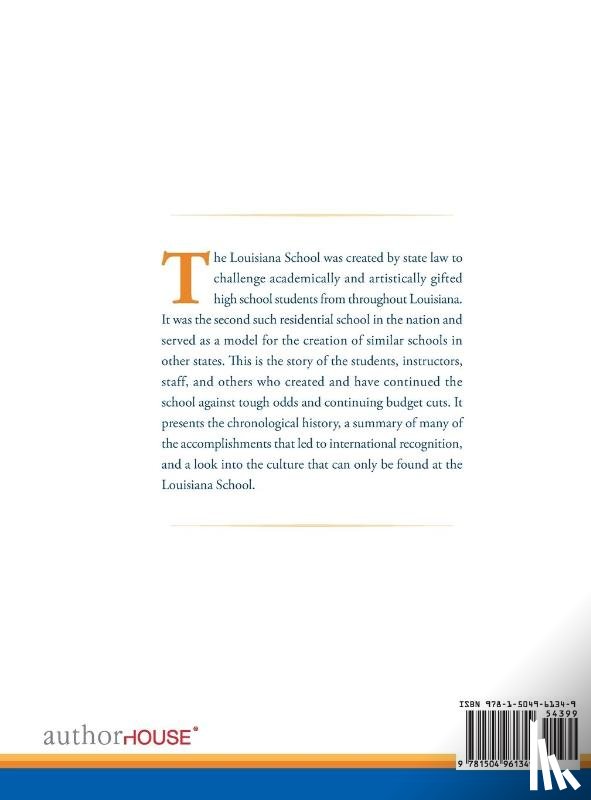 The Louisiana School was created by state law to challenge academically and artistically gifted high school students from throughout Louisiana. It was the second such residential school in the nation and served as a model for the creation of similar schools in other states. This is the story of the students, instructors, staff, and others who created and have continued the school against tough odds and continuing budget cuts. It presents the chronological history, a summary of many of the accomplishments that led to international recognition, and a look into the culture that can only be found at the Louisiana School.

authorHOUSE®

ISBN 978-1-5049-6134-9
54399
9 781504 96134